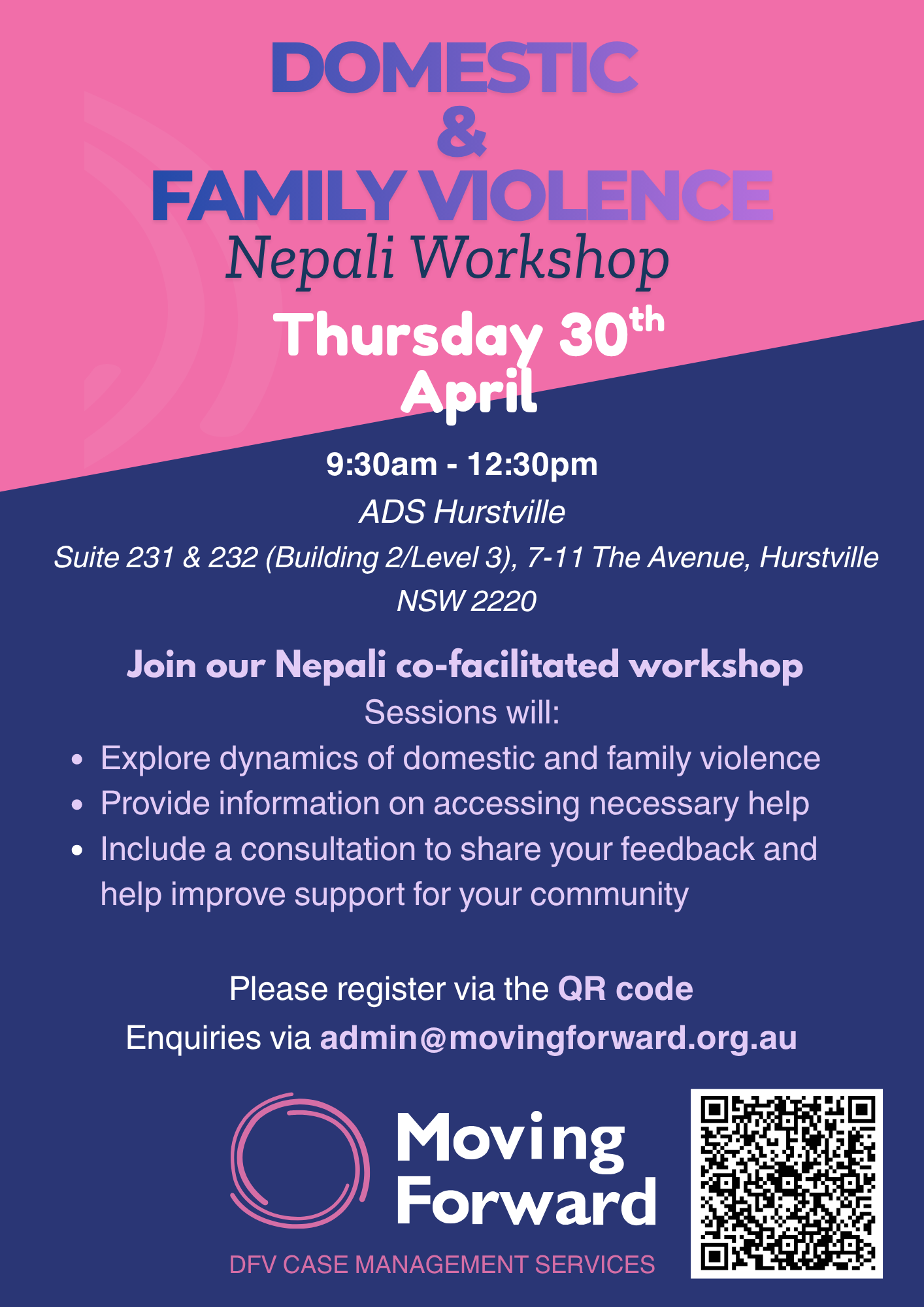 DOMESTIC
&
FAMILY VIOLENCE
Nepali Workshop

Thursday 30th
April

9:30am - 12:30pm

ADS Hurstville

Suite 231 & 232 (Building 2/Level 3), 7-11 The Avenue, Hurstville NSW 2220

Join our Nepali co-facilitated workshop

Sessions will:

• Explore dynamics of domestic and family violence
• Provide information on accessing necessary help
• Include a consultation to share your feedback and help improve support for your community

Please register via the QR code

Enquiries via admin@movingforward.org.au

Moving
Forward

DFV CASE MANAGEMENT SERVICES